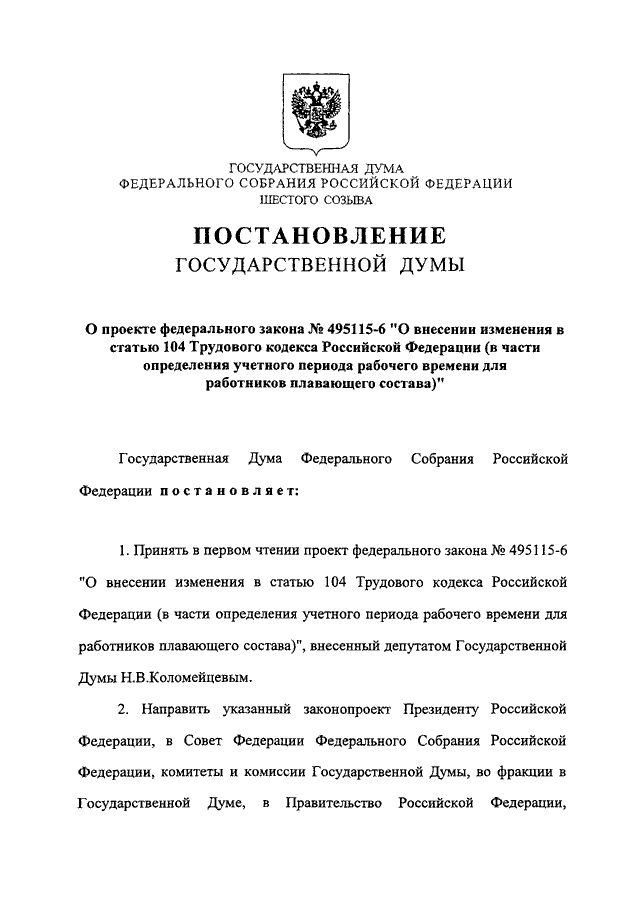 ГОСУДАРСТВЕННАЯ ДУМА
ФЕДЕРАЛЬНОГО СОБРАНИЯ РОССИЙСКОЙ ФЕДЕРАЦИИ
ШЕСТОГО СОЗЫВА

ПОСТАНОВЛЕНИЕ
ГОСУДАРСТВЕННОЙ ДУМЫ

О проекте федерального закона № 495115-6 "О внесении изменения в статью 104 Трудового кодекса Российской Федерации (в части определения учетного периода рабочего времени для работников плавающего состава)"

Государственная Дума Федерального Собрания Российской Федерации постановляет:

1. Принять в первом чтении проект федерального закона № 495115-6 "О внесении изменения в статью 104 Трудового кодекса Российской Федерации (в части определения учетного периода рабочего времени для работников плавающего состава)", внесенный депутатом Государственной Думы Н.В.Коломейцевым.

2. Направить указанный законопроект Президенту Российской Федерации, в Совет Федерации Федерального Собрания Российской Федерации, комитеты и комиссии Государственной Думы, во фракции в Государственной Думе, в Правительство Российской Федерации,